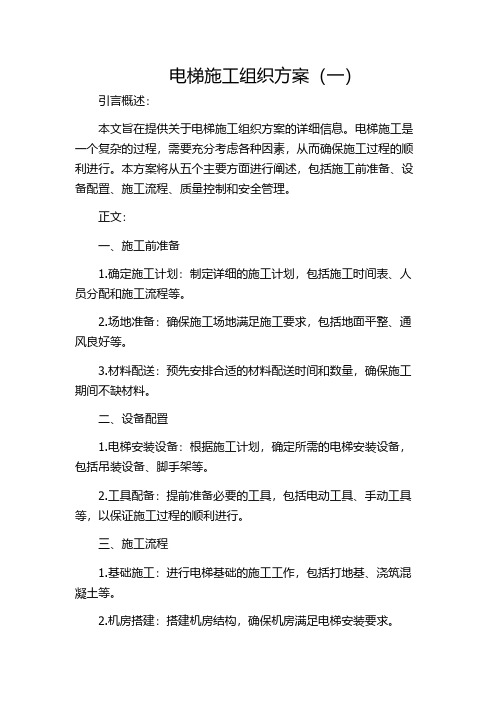 电梯施工组织方案（一）

引言概述：

本文旨在提供关于电梯施工组织方案的详细信息。电梯施工是一个复杂的过程，需要充分考虑各种因素，从而确保施工过程的顺利进行。本方案将从五个主要方面进行阐述，包括施工前准备、设备配置、施工流程、质量控制和安全管理。

正文：

一、施工前准备

1.确定施工计划：制定详细的施工计划，包括施工时间表、人员分配和施工流程等。

2.场地准备：确保施工场地满足施工要求，包括地面平整、通风良好等。

3.材料配送：预先安排合适的材料配送时间和数量，确保施工期间不缺材料。

二、设备配置

1.电梯安装设备：根据施工计划，确定所需的电梯安装设备，包括吊装设备、脚手架等。

2.工具配备：提前准备必要的工具，包括电动工具、手动工具等，以保证施工过程的顺利进行。

三、施工流程

1.基础施工：进行电梯基础的施工工作，包括打地基、浇筑混凝土等。

2.机房搭建：搭建机房结构，确保机房满足电梯安装要求。